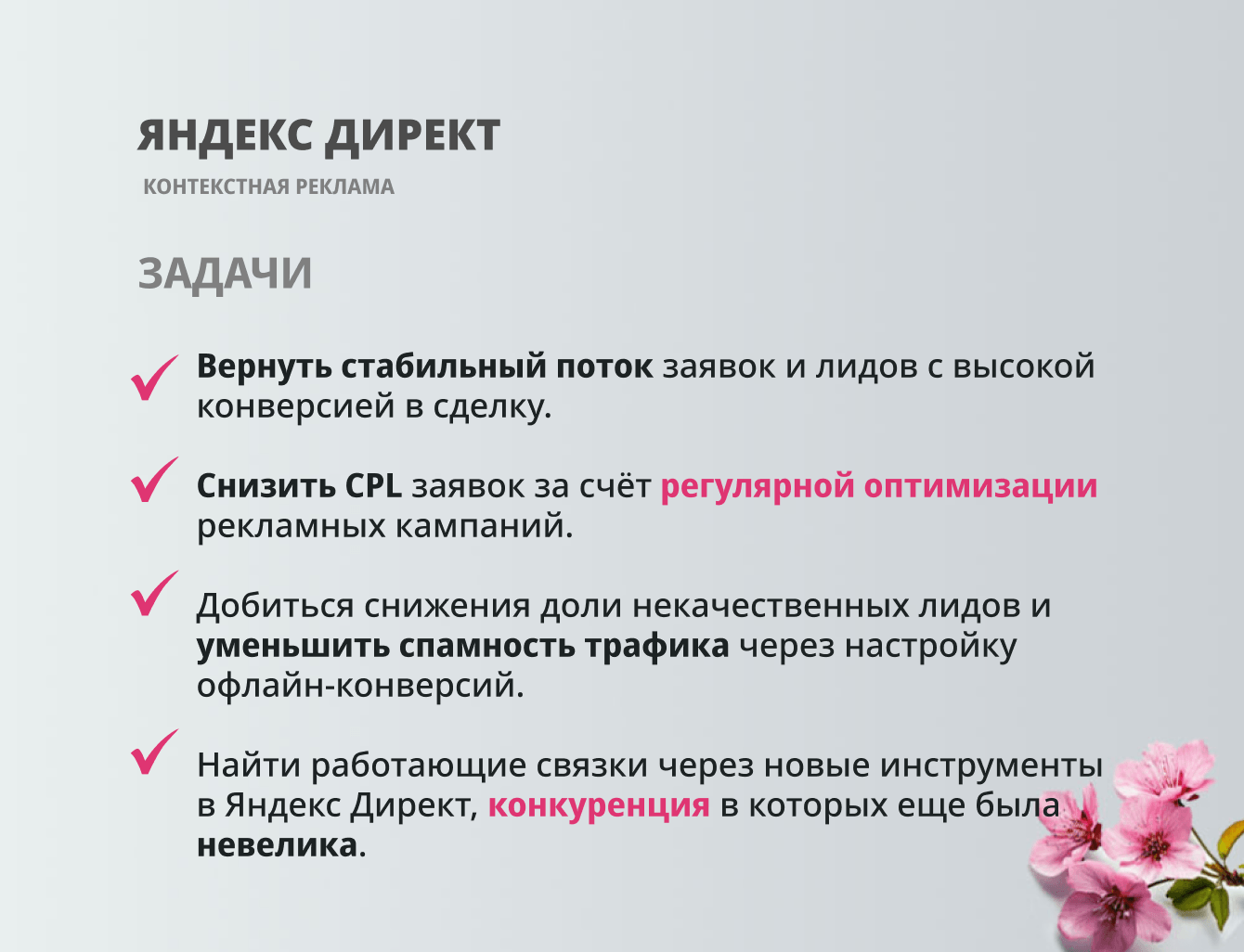 ЯНДЕКС ДИРЕКТ

КОНТЕКСТНАЯ РЕКЛАМА

ЗАДАЧИ

✓ Вернуть стабильный поток заявок и лидов с высокой конверсией в сделку.

✓ Снизить CPL заявок за счёт регулярной оптимизации рекламных кампаний.

✓ Добиться снижения доли некачественных лидов и уменьшить спамность трафика через настройку офлайн-конверсий.

✓ Найти работающие связки через новые инструменты в Яндекс Директ, конкуренция в которых еще была невелика.